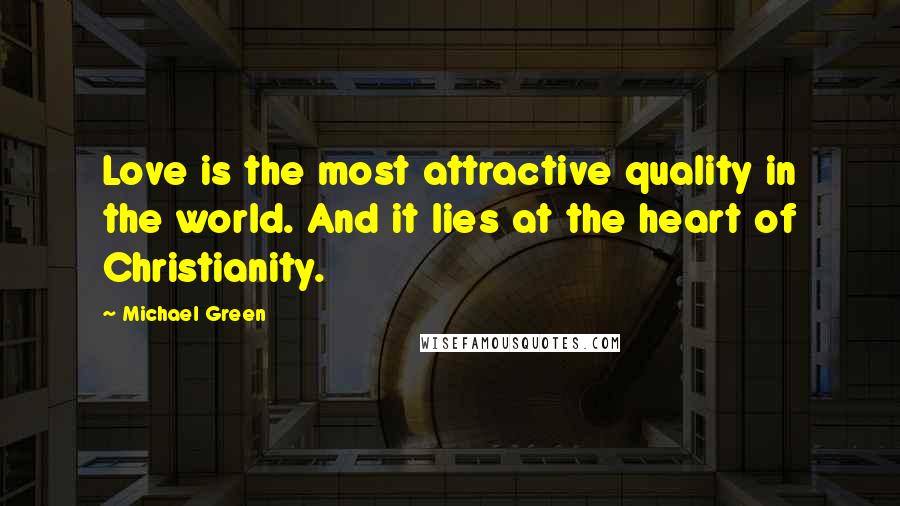 Love is the most attractive quality in the world. And it lies at the heart of Christianity.

~ Michael Green

WISEFAMOUSQUOTES.COM